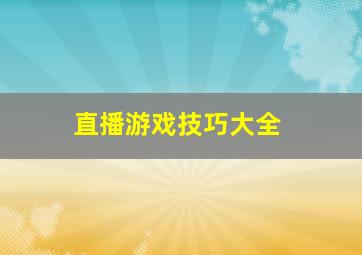 直播游戏技巧大全